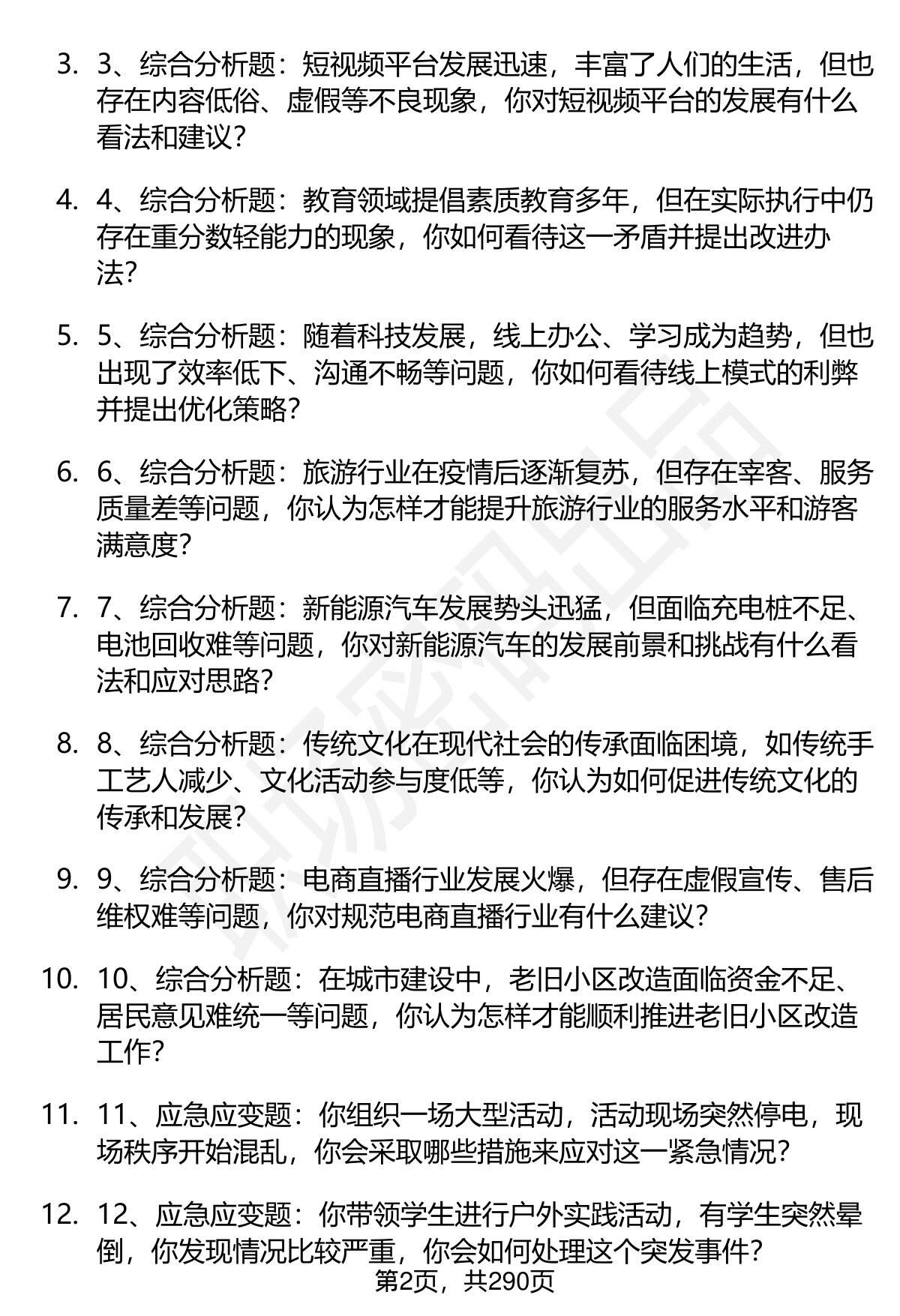 3. 3、综合分析题：短视频平台发展迅速，丰富了人们的生活，但也存在内容低俗、虚假等不良现象，你对短视频平台的发展有什么看法和建议？

4. 4、综合分析题：教育领域提倡素质教育多年，但在实际执行中仍存在重分数轻能力的现象，你如何看待这一矛盾并提出改进办法？

5. 5、综合分析题：随着科技发展，线上办公、学习成为趋势，但也出现了效率低下、沟通不畅等问题，你如何看待线上模式的利弊并提出优化策略？

6. 6、综合分析题：旅游行业在疫情后逐渐复苏，但存在宰客、服务质量差等问题，你认为怎样才能提升旅游行业的服务水平和游客满意度？

7. 7、综合分析题：新能源汽车发展势头迅猛，但面临充电桩不足、电池回收难等问题，你对新能源汽车的发展前景和挑战有什么看法和应对思路？

8. 8、综合分析题：传统文化在现代社会的传承面临困境，如传统手工艺人减少、文化活动参与度低等，你认为如何促进传统文化的传承和发展？

9. 9、综合分析题：电商直播行业发展火爆，但存在虚假宣传、售后维权难等问题，你对规范电商直播行业有什么建议？

10. 10、综合分析题：在城市建设中，老旧小区改造面临资金不足、居民意见难统一等问题，你认为怎样才能顺利推进老旧小区改造工作？

11. 11、应急应变题：你组织一场大型活动，活动现场突然停电，现场秩序开始混乱，你会采取哪些措施来应对这一紧急情况？

12. 12、应急应变题：你带领学生进行户外实践活动，有学生突然晕倒，你发现情况比较严重，你会如何处理这个突发事件？

第2页，共290页